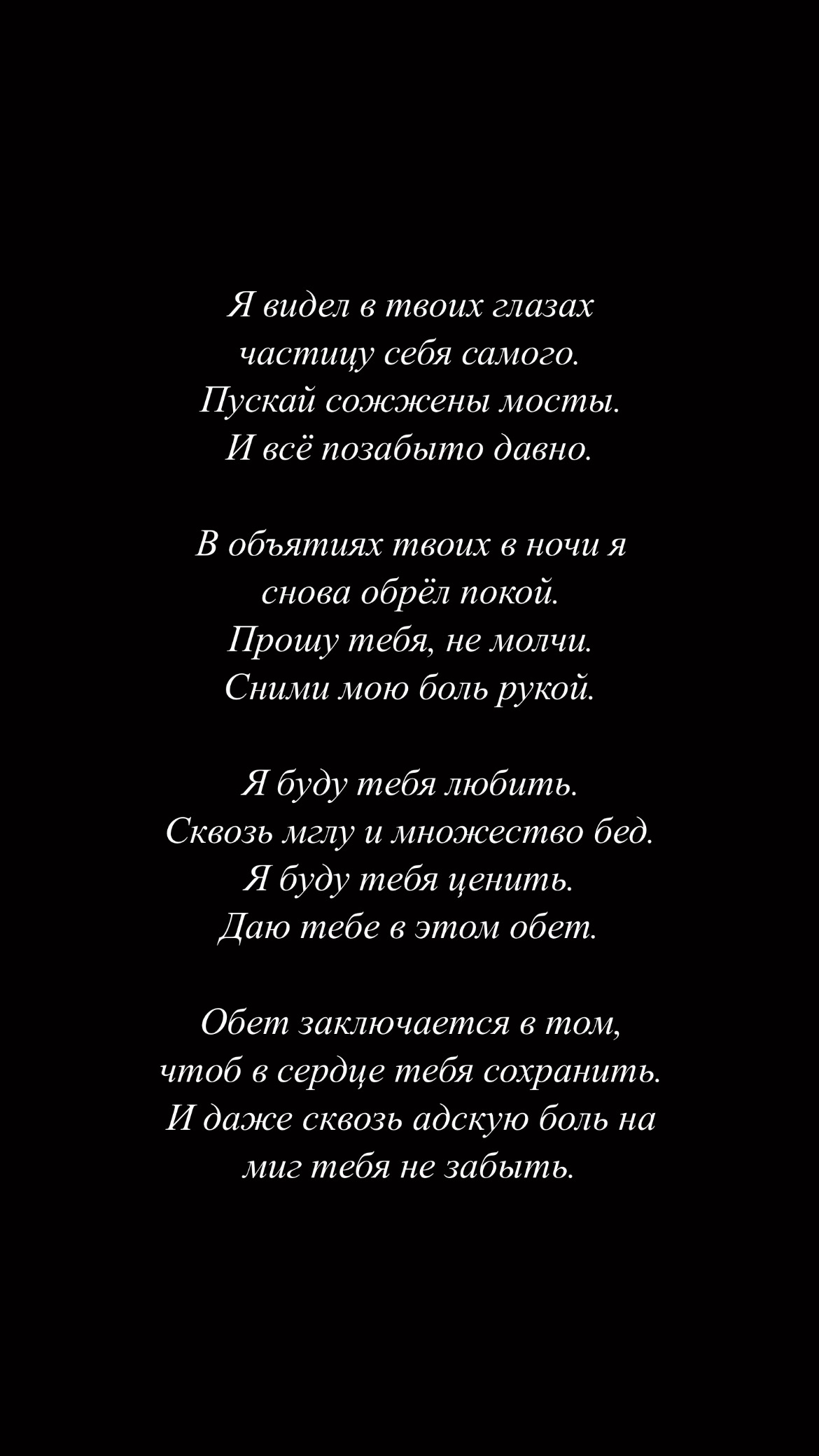 Я видел в твоих глазах
частицу себя самого.
Пускай сожжены мосты.
И всё позабыто давно.

В объятиях твоих в ночи я
снова обрёл покой.
Прошу тебя, не молчи.
Сними мою боль рукой.

Я буду тебя любить.
Сквозь мглу и множество бед.
Я буду тебя ценить.
Даю тебе в этом обет.

Обет заключается в том,
чтоб в сердце тебя сохранить.
И даже сквозь адскую боль на
миг тебя не забыть.